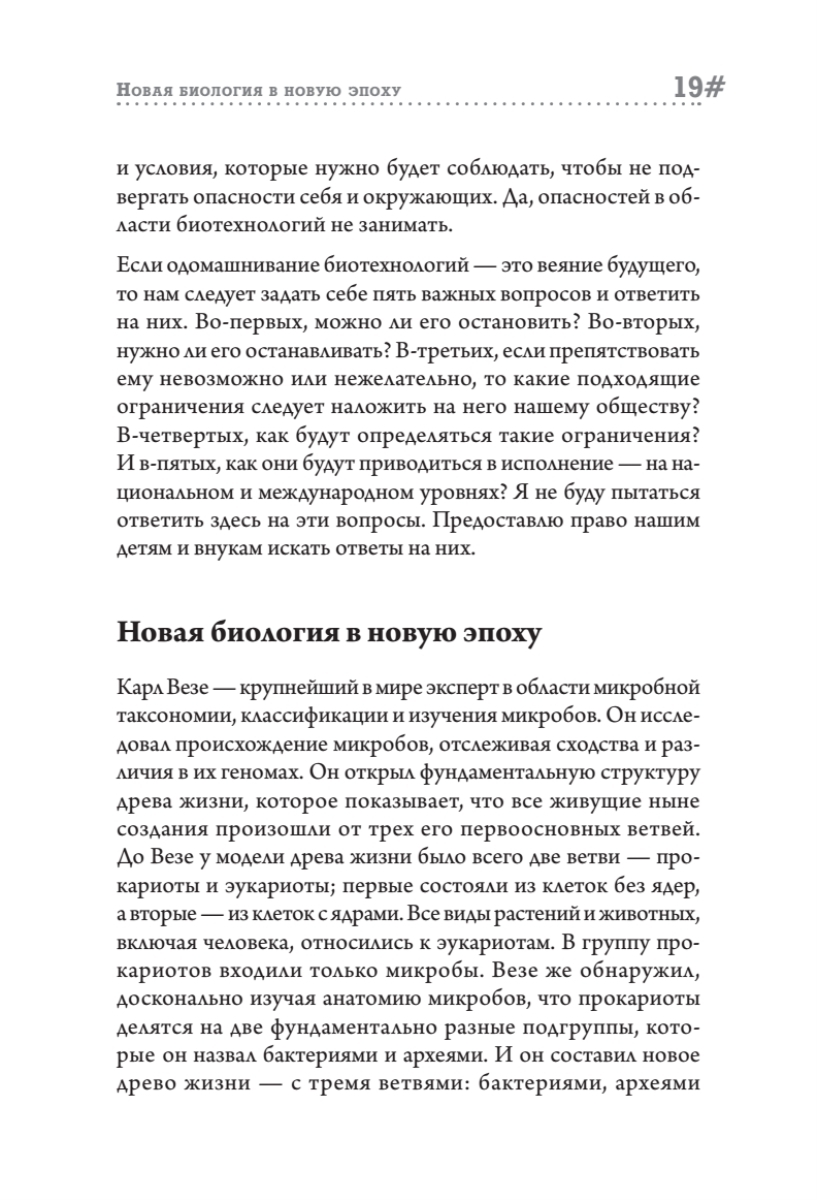 Новая биология в новую эпоху 19#

и условия, которые нужно будет соблюдать, чтобы не подвергать опасности себя и окружающих. Да, опасностей в области биотехнологий не занимать.

Если одомашнивание биотехнологий — это веяние будущего, то нам следует задать себе пять важных вопросов и ответить на них. Во-первых, можно ли его остановить? Во-вторых, нужно ли его останавливать? В-третьих, если препятствовать ему невозможно или нежелательно, то какие подходящие ограничения следует наложить на него нашему обществу? В-четвертых, как будут определяться такие ограничения? И в-пятых, как они будут приводиться в исполнение — на национальном и международном уровнях? Я не буду пытаться ответить здесь на эти вопросы. Предоставлю право нашим детям и внукам искать ответы на них.

Новая биология в новую эпоху

Карл Везе — крупнейший в мире эксперт в области микробной таксономии, классификации и изучения микробов. Он исследовал происхождение микробов, отслеживая сходства и различия в их геномах. Он открыл фундаментальную структуру древа жизни, которое показывает, что все живущие ныне создания произошли от трех его первоосновных ветвей. До Везе у модели древа жизни было всего две ветви — прокариоты и эукариоты; первые состояли из клеток без ядер, а вторые — из клеток с ядрами. Все виды растений и животных, включая человека, относились к эукариотам. В группу прокариотов входили только микробы. Везе же обнаружил, досконально изучая анатомию микробов, что прокариоты делятся на две фундаментально разные подгруппы, которые он назвал бактериями и археями. И он составил новое древо жизни — с тремя ветвями: бактериями, археями